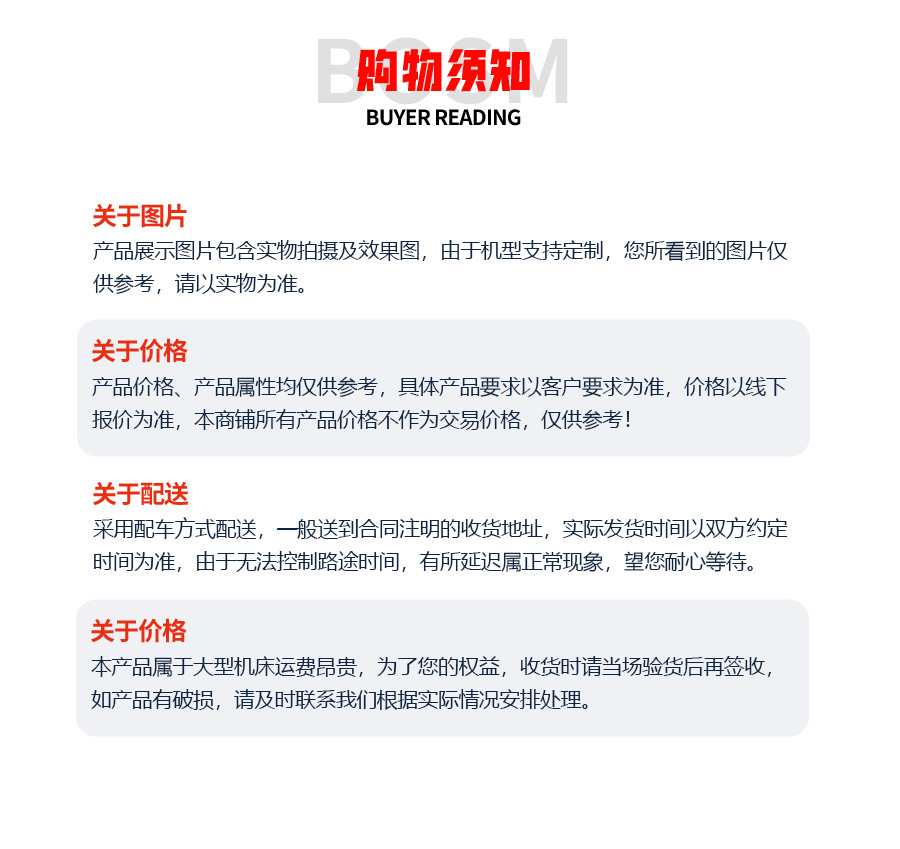 BOSM
购物须知
BUYER READING

关于图片
产品展示图片包含实物拍摄及效果图，由于机型支持定制，您所看到的图片仅供参考，请以实物为准。

关于价格
产品价格、产品属性均仅供参考，具体产品要求以客户要求为准，价格以线下报价为准，本商铺所有产品价格不作为交易价格，仅供参考！

关于配送
采用配车方式配送，一般送到合同注明的收货地址，实际发货时间以双方约定时间为准，由于无法控制路途时间，有所延迟属正常现象，望您耐心等待。

关于价格
本产品属于大型机床运费昂贵，为了您的权益，收货时请当场验货后再签收，如产品有破损，请及时联系我们根据实际情况安排处理。